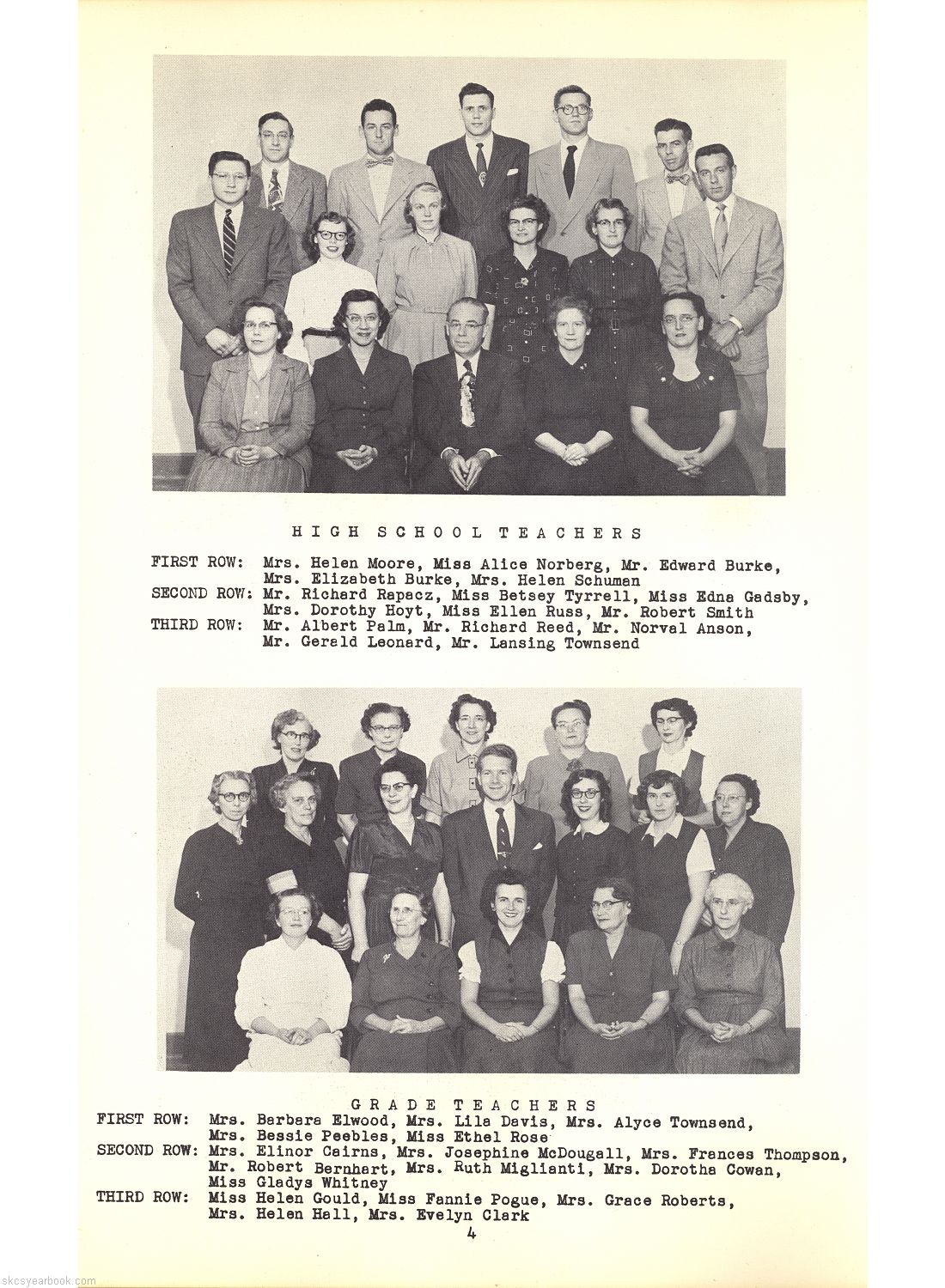 HIGH SCHOOL TEACHERS

FIRST ROW: Mrs. Helen Moore, Miss Alice Norberg, Mr. Edward Burke, Mrs. Elizabeth Burke, Mrs. Helen Schuman
SECOND ROW: Mr. Richard Rapacz, Miss Betsey Tyrrell, Miss Edna Gadsby, Mrs. Dorothy Hoyt, Miss Ellen Russ, Mr. Robert Smith
THIRD ROW: Mr. Albert Palm, Mr. Richard Reed, Mr. Norval Anson, Mr. Gerald Leonard, Mr. Lansing Townsend

GRADE TEACHERS
FIRST ROW: Mrs. Barbara Elwood, Mrs. Lila Davis, Mrs. Alyce Townsend, Mrs. Bessie Peebles, Miss Ethel Rose
SECOND ROW: Mrs. Elinor Cairns, Mrs. Josephine McDougall, Mrs. Frances Thompson, Mr. Robert Bernhart, Mrs. Ruth Miglianti, Mrs. Dorotha Cowan, Miss Gladys Whitney
THIRD ROW: Miss Helen Gould, Miss Fannie Pogue, Mrs. Grace Roberts, Mrs. Helen Hall, Mrs. Evelyn Clark
4

skcsyearbook.com